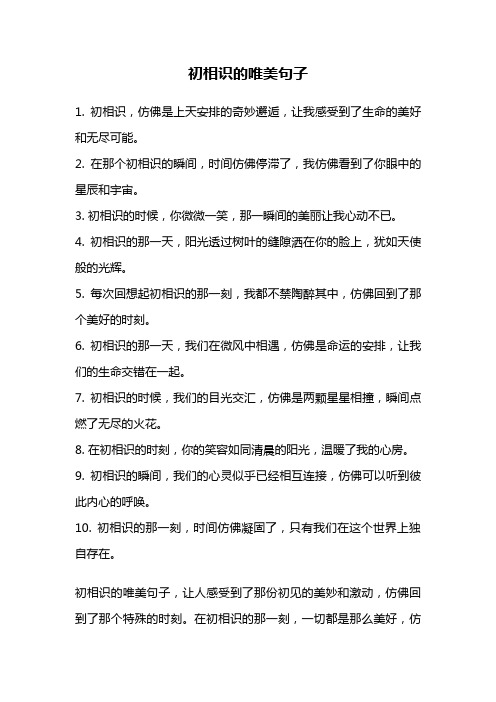 初相识的唯美句子

1. 初相识，仿佛是上天安排的奇妙邂逅，让我感受到了生命的美好和无尽可能。

2. 在那个初相识的瞬间，时间仿佛停滞了，我仿佛看到了你眼中的星辰和宇宙。

3. 初相识的时候，你微微一笑，那一瞬间的美丽让我心动不已。

4. 初相识的那一天，阳光透过树叶的缝隙洒在你的脸上，犹如天使般的光辉。

5. 每次回想起初相识的那一刻，我都不禁陶醉其中，仿佛回到了那个美好的时刻。

6. 初相识的那一天，我们在微风中相遇，仿佛是命运的安排，让我们的生命交错在一起。

7. 初相识的时候，我们的目光交汇，仿佛是两颗星星相撞，瞬间点燃了无尽的火花。

8. 在初相识的时刻，你的笑容如同清晨的阳光，温暖了我的心房。

9. 初相识的瞬间，我们的心灵似乎已经相互连接，仿佛可以听到彼此内心的呼唤。

10. 初相识的那一刻，时间仿佛凝固了，只有我们在这个世界上独自存在。

初相识的唯美句子，让人感受到了那份初见的美妙和激动，仿佛回到了那个特殊的时刻。在初相识的那一刻，一切都是那么美好，仿